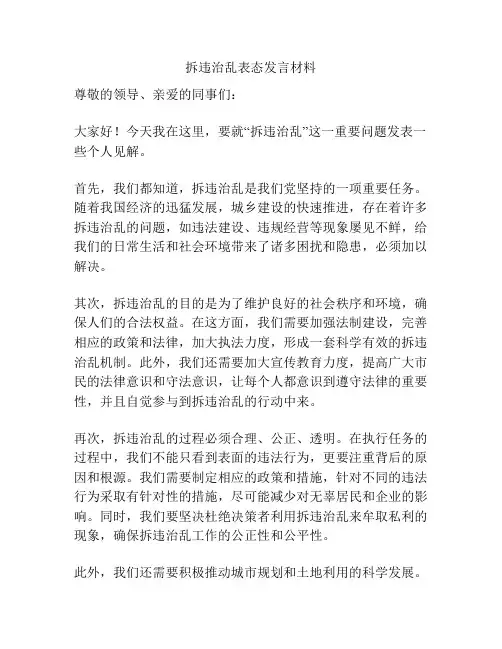 拆违治乱表态发言材料

尊敬的领导、亲爱的同事们：

大家好！今天我在这里，要就“拆违治乱”这一重要问题发表一些个人见解。

首先，我们都知道，拆违治乱是我们党坚持的一项重要任务。随着我国经济的迅猛发展，城乡建设的快速推进，存在着许多拆违治乱的问题，如违法建设、违规经营等现象屡见不鲜，给我们的日常生活和社会环境带来了诸多困扰和隐患，必须加以解决。

其次，拆违治乱的目的是为了维护良好的社会秩序和环境，确保人们的合法权益。在这方面，我们需要加强法制建设，完善相应的政策和法律，加大执法力度，形成一套科学有效的拆违治乱机制。此外，我们还需要加大宣传教育力度，提高广大市民的法律意识和守法意识，让每个人都意识到遵守法律的重要性，并且自觉参与到拆违治乱的行动中来。

再次，拆违治乱的过程必须合理、公正、透明。在执行任务的过程中，我们不能只看到表面的违法行为，更要注重背后的原因和根源。我们需要制定相应的政策和措施，针对不同的违法行为采取有针对性的措施，尽可能减少对无辜居民和企业的影响。同时，我们要坚决杜绝决策者利用拆违治乱来牟取私利的现象，确保拆违治乱工作的公正性和公平性。

此外，我们还需要积极推动城市规划和土地利用的科学发展。